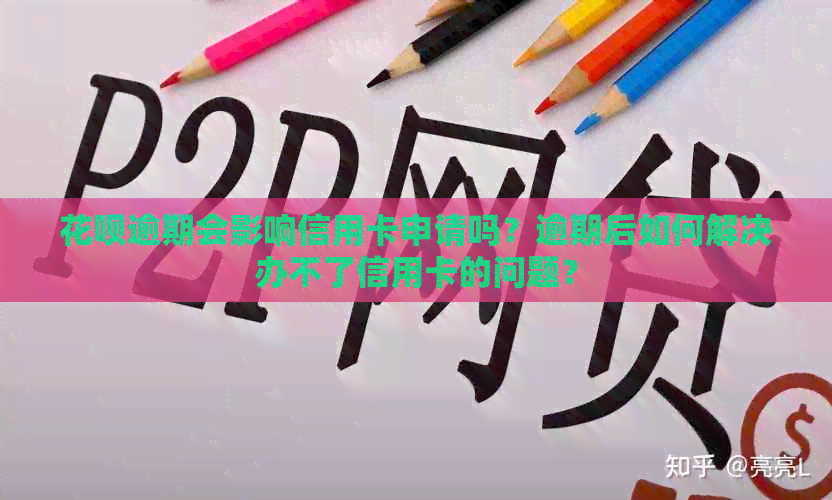 P2P网贷

花呗逾期会影响信用卡申请吗？逾期后如何解决办不了信用卡的问题？

$

知乎 @亮亮L